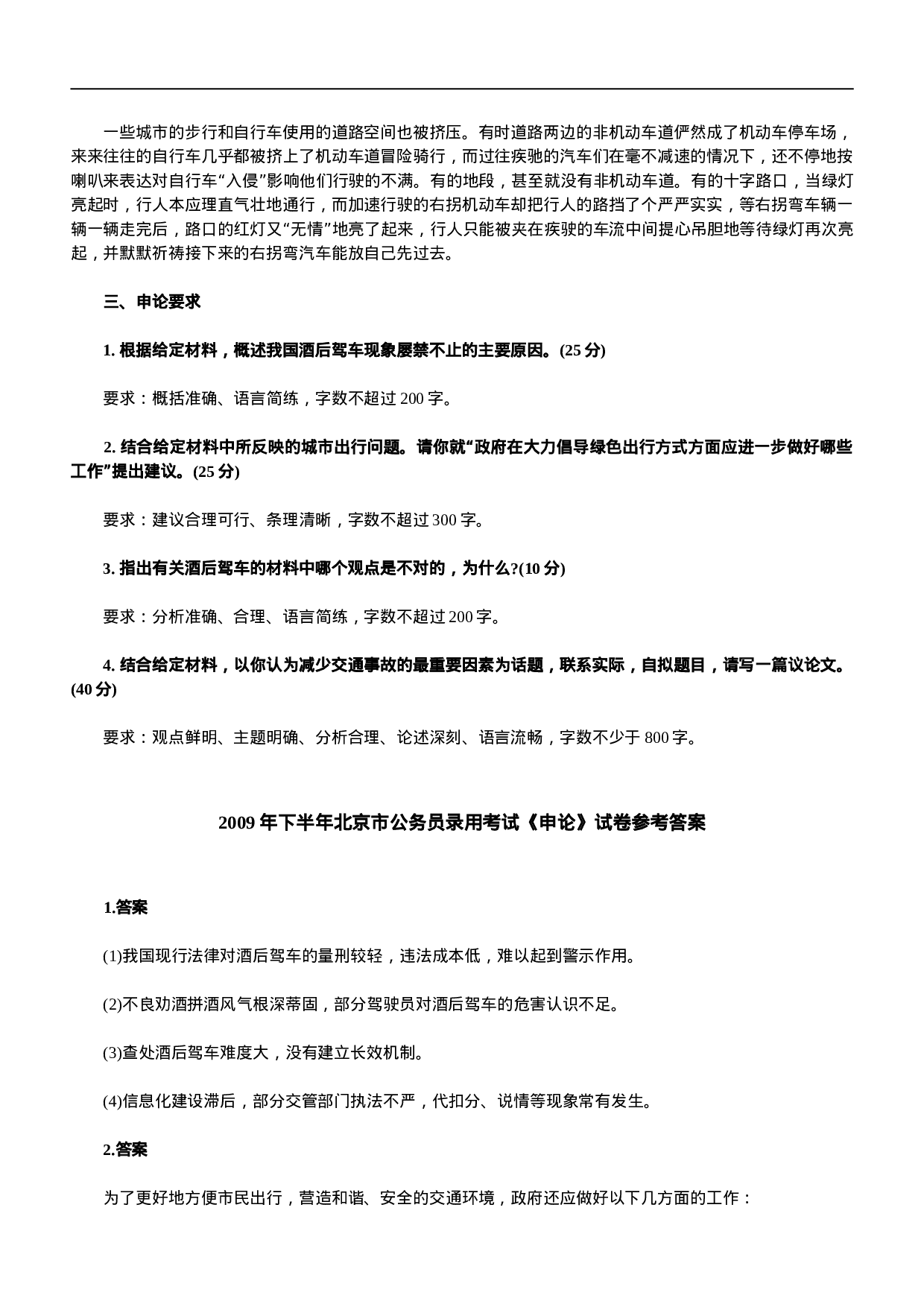 一些城市的步行和自行车使用的道路空间也被挤压。有时道路两边的非机动车道俨然成了机动车停车场，来来往往的自行车几乎都被挤上了机动车道冒险骑行，而过往疾驰的汽车们在毫不减速的情况下，还不停地按喇叭来表达对自行车“入侵”影响他们行驶的不满。有的地段，甚至就没有非机动车道。有的十字路口，当绿灯亮起时，行人本应理直气壮地通行，而加速行驶的右拐机动车却把行人的路挡了个严严实实，等右拐弯车辆一辆一辆走完后，路口的红灯又“无情”地亮了起来，行人只能被夹在疾驶的车流中间提心吊胆地等待绿灯再次亮起，并默默祈祷接下来的右拐弯汽车能放自己先过去。

三、申论要求

1. 根据给定材料，概述我国酒后驾车现象屡禁不止的主要原因。(25 分)

要求：概括准确、语言简练，字数不超过 200 字。

2. 结合给定材料中所反映的城市出行问题。请你就“政府在大力倡导绿色出行方式方面应进一步做好哪些工作”提出建议。(25 分)

要求：建议合理可行、条理清晰，字数不超过 300 字。

3. 指出有关酒后驾车的材料中哪个观点是不对的，为什么?(10 分)

要求：分析准确、合理、语言简练，字数不超过 200 字。

4. 结合给定材料，以你认为减少交通事故的最重要因素为话题，联系实际，自拟题目，请写一篇议论文。(40 分)

要求：观点鲜明、主题明确、分析合理、论述深刻、语言流畅，字数不少于 800 字。

2009 年下半年北京市公务员录用考试《申论》试卷参考答案

1.答案

(1)我国现行法律对酒后驾车的量刑较轻，违法成本低，难以起到警示作用。

(2)不良劝酒拼酒风气根深蒂固，部分驾驶员对酒后驾车的危害认识不足。

(3)查处酒后驾车难度大，没有建立长效机制。

(4)信息化建设滞后，部分交管部门执法不严，代扣分、说情等现象常有发生。

2.答案

为了更好地方便市民出行，营造和谐、安全的交通环境，政府还应做好以下几方面的工作：